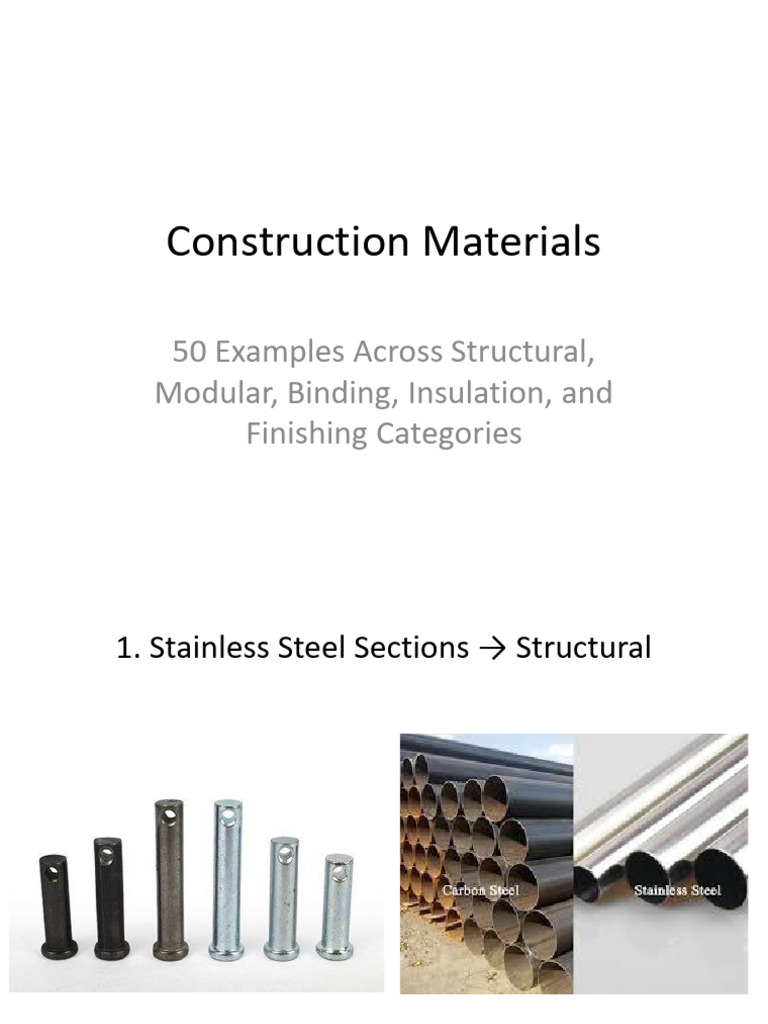 Construction Materials

50 Examples Across Structural, Modular, Binding, Insulation, and Finishing Categories

1. Stainless Steel Sections → Structural

Carbon Steel

Stainless Steel